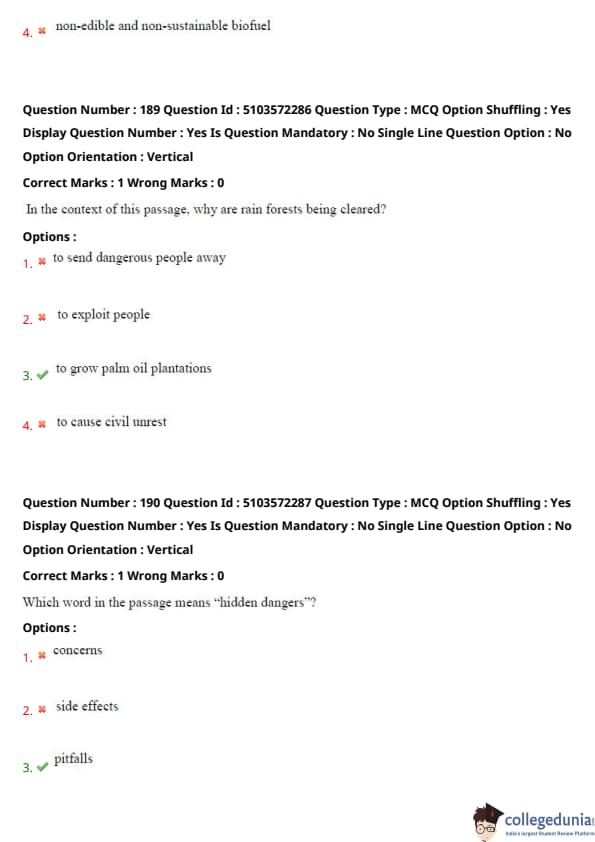 4. non-edible and non-sustainable biofuel

Question Number : 189 Question Id : 5103572286 Question Type : MCQ Option Shuffling : Yes Display Question Number : Yes Is Question Mandatory : No Single Line Question Option : No Option Orientation : Vertical

Correct Marks : 1 Wrong Marks : 0

In the context of this passage, why are rain forests being cleared?

Options :

1. to send dangerous people away

2. to exploit people

3. to grow palm oil plantations

4. to cause civil unrest

Question Number : 190 Question Id : 5103572287 Question Type : MCQ Option Shuffling : Yes Display Question Number : Yes Is Question Mandatory : No Single Line Question Option : No Option Orientation : Vertical

Correct Marks : 1 Wrong Marks : 0

Which word in the passage means "hidden dangers"?

Options :

1. concerns

2. side effects

3. pitfalls

collegedunia
India's largest Student Review Platform